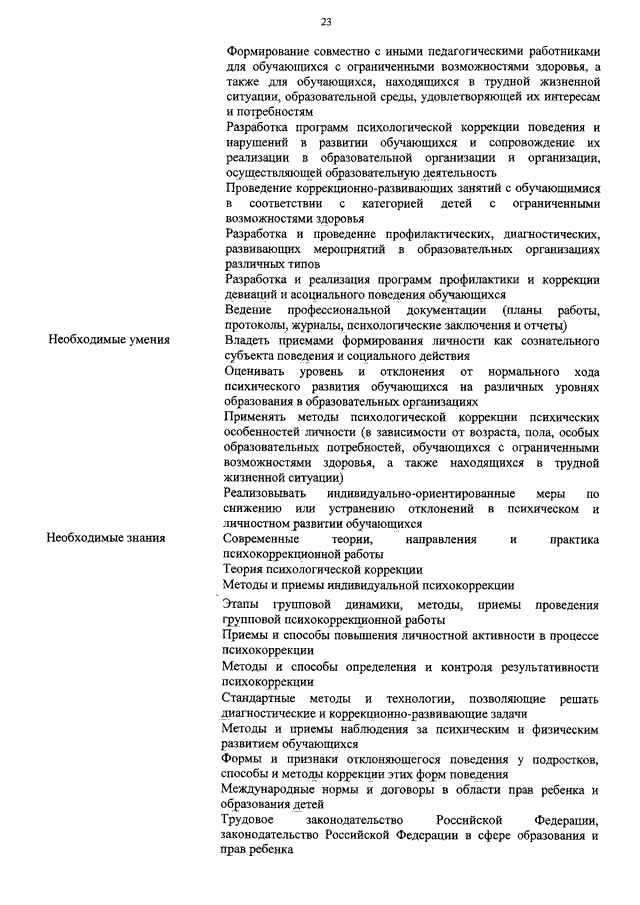 23

| | |
|---|---|
| | Формирование совместно с иными педагогическими работниками для обучающихся с ограниченными возможностями здоровья, а также для обучающихся, находящихся в трудной жизненной ситуации, образовательной среды, удовлетворяющей их интересам и потребностям |
| | Разработка программ психологической коррекции поведения и нарушений в развитии обучающихся и сопровождение их реализации в образовательной организации и организации, осуществляющей образовательную деятельность |
| | Проведение коррекционно-развивающих занятий с обучающимися в соответствии с категорией детей с ограниченными возможностями здоровья |
| | Разработка и проведение профилактических, диагностических, развивающих мероприятий в образовательных организациях различных типов |
| | Разработка и реализация программ профилактики и коррекции девиаций и асоциального поведения обучающихся |
| | Ведение профессиональной документации (планы работы, протоколы, журналы, психологические заключения и отчеты) |
| Необходимые умения | Владеть приемами формирования личности как сознательного субъекта поведения и социального действия |
| | Оценивать уровень и отклонения от нормального хода психического развития обучающихся на различных уровнях образования в образовательных организациях |
| | Применять методы психологической коррекции психических особенностей личности (в зависимости от возраста, пола, особых образовательных потребностей, обучающихся с ограниченными возможностями здоровья, а также находящихся в трудной жизненной ситуации) |
| | Реализовывать индивидуально-ориентированные меры по снижению или устранению отклонений в психическом и личностном развитии обучающихся |
| Необходимые знания | Современные теории, направления и практика психокоррекционной работы |
| | Теория психологической коррекции |
| | Методы и приемы индивидуальной психокоррекции |
| | Этапы групповой динамики, методы, приемы проведения групповой психокоррекционной работы |
| | Приемы и способы повышения личностной активности в процессе психокоррекции |
| | Методы и способы определения и контроля результативности психокоррекции |
| | Стандартные методы и технологии, позволяющие решать диагностические и коррекционно-развивающие задачи |
| | Методы и приемы наблюдения за психическим и физическим развитием обучающихся |
| | Формы и признаки отклоняющегося поведения у подростков, способы и методы коррекции этих форм поведения |
| | Международные нормы и договоры в области прав ребенка и образования детей |
| | Трудовое законодательство Российской Федерации, законодательство Российской Федерации в сфере образования и прав ребенка |